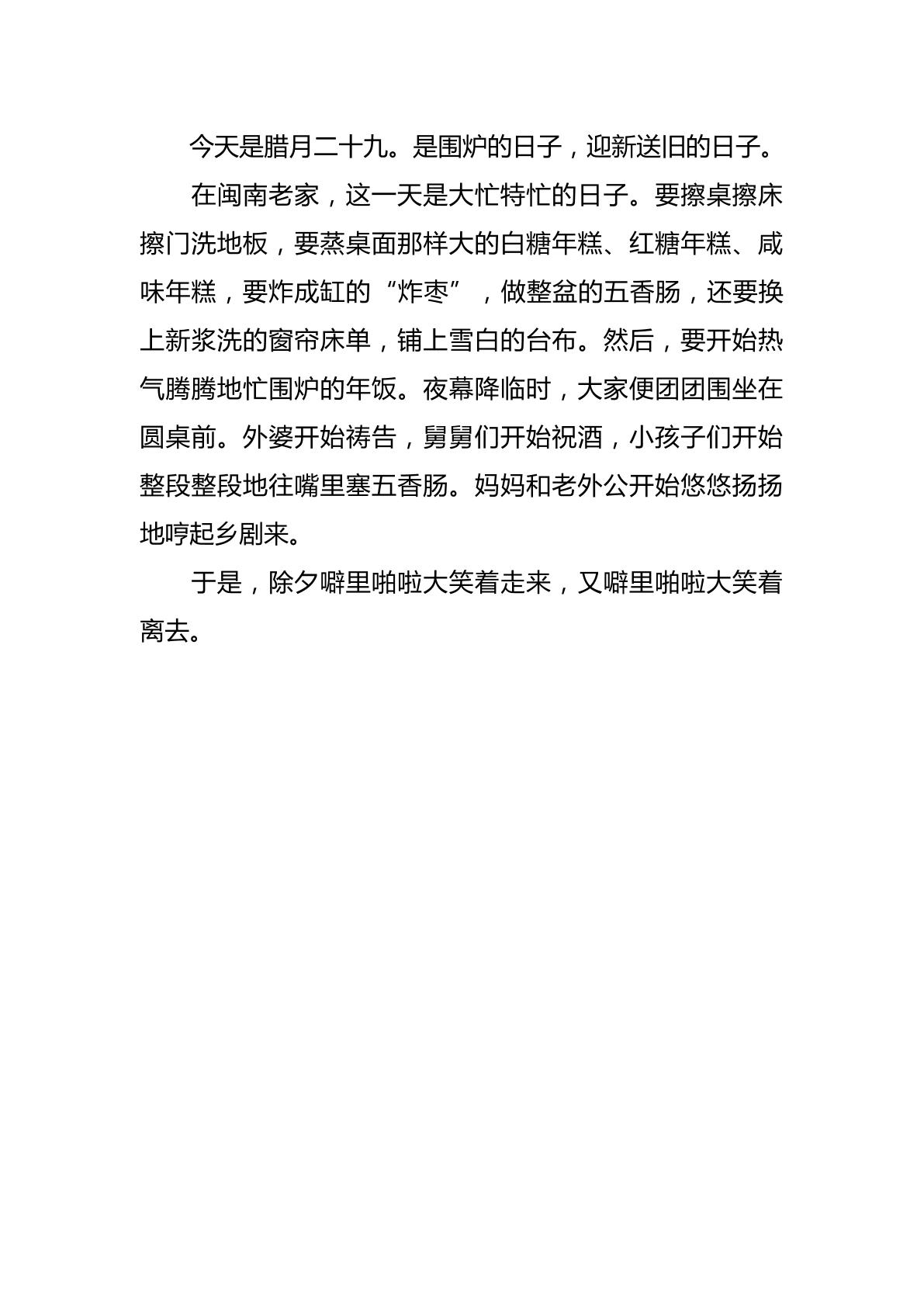 今天是腊月二十九。是围炉的日子，迎新送旧的日子。

在闽南老家，这一天是大忙特忙的日子。要擦桌擦床擦门洗地板，要蒸桌面那样大的白糖年糕、红糖年糕、咸味年糕，要炸成缸的“炸枣”，做整盆的五香肠，还要换上新浆洗的窗帘床单，铺上雪白的台布。然后，要开始热气腾腾地忙围炉的年饭。夜幕降临时，大家便团团围坐在圆桌前。外婆开始祷告，舅舅们开始祝酒，小孩子们开始整段整段地往嘴里塞五香肠。妈妈和老外公开始悠悠扬扬地哼起乡剧来。

于是，除夕噼里啪啦大笑着走来，又噼里啪啦大笑着离去。